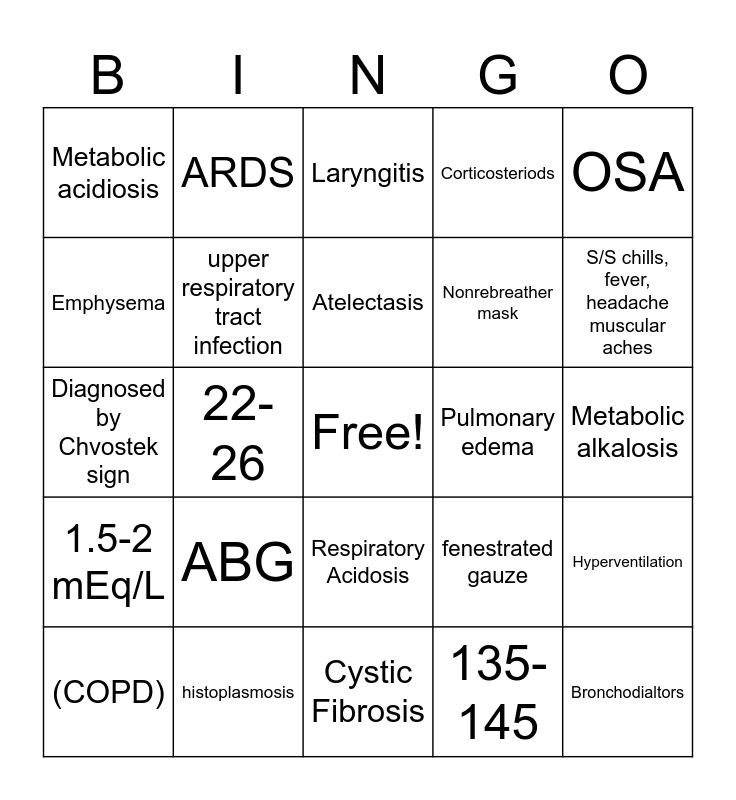 | B | I | N | G | O |
|---|---|---|---|---|
| Metabolic acidiosis | ARDS | Laryngitis | Corticosteriods | OSA |
| Emphysema | upper respiratory tract infection | Atelectasis | Nonrebreather mask | S/S chills, fever, headache muscular aches |
| Diagnosed by Chvostek sign | 22-26 | Free! | Pulmonary edema | Metabolic alkalosis |
| 1.5-2 mEq/L | ABG | Respiratory Acidosis | fenestrated gauze | Hyperventilation |
| (COPD) | histoplasmosis | Cystic Fibrosis | 135-145 | Bronchodialtors |